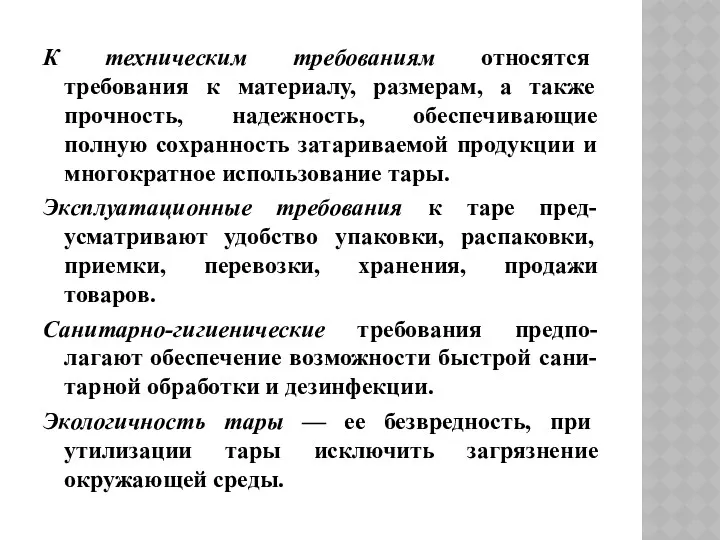 К техническим требованиям относятся требования к материалу, размерам, а также прочность, надежность, обеспечивающие полную сохранность затариваемой продукции и многократное использование тары.

Эксплуатационные требования к таре предусматривают удобство упаковки, распаковки, приемки, перевозки, хранения, продажи товаров.

Санитарно-гигиенические требования предполагают обеспечение возможности быстрой санитарной обработки и дезинфекции.

Экологичность тары — ее безвредность, при утилизации тары исключить загрязнение окружающей среды.